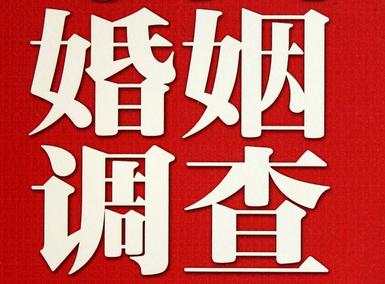 婚姻
调查